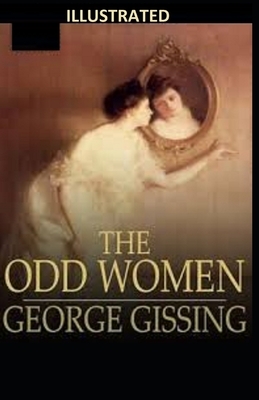 ILLUSTRATED

THE
ODD WOMEN

GEORGE GISSING